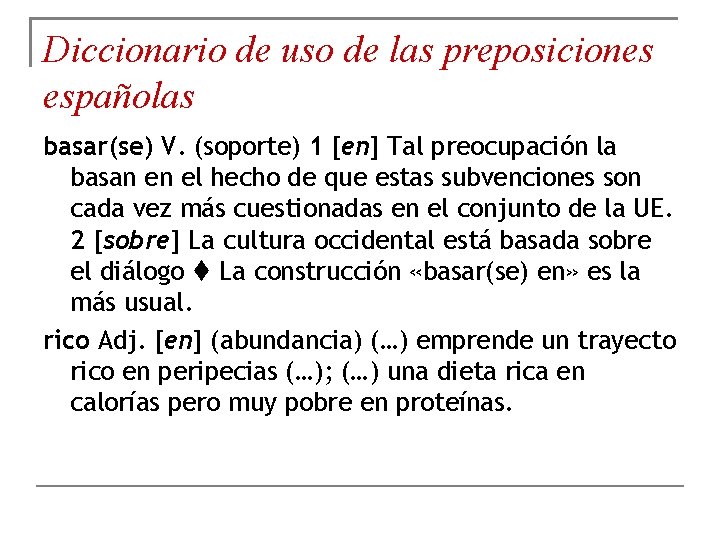 Diccionario de uso de las preposiciones españolas

basar(se) V. (soporte) 1 [en] Tal preocupación la basan en el hecho de que estas subvenciones son cada vez más cuestionadas en el conjunto de la UE. 2 [sobre] La cultura occidental está basada sobre el diálogo ♦ La construcción «basar(se) en» es la más usual.

rico Adj. [en] (abundancia) (…) emprende un trayecto rico en peripecias (…); (…) una dieta rica en calorías pero muy pobre en proteínas.